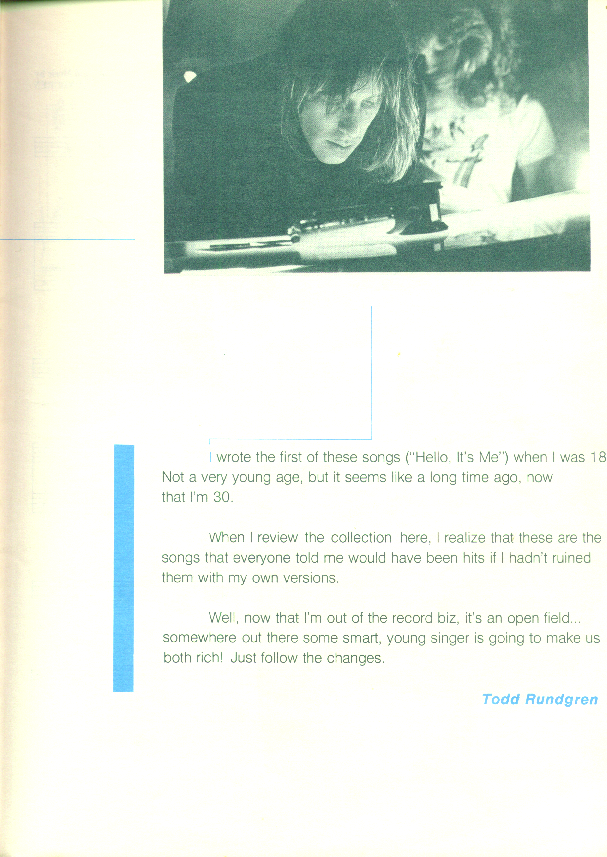 I wrote the first of these songs ("Hello. It's Me") when I was 18 Not a very young age, but it seems like a long time ago, now that I'm 30.

When I review the collection here, I realize that these are the songs that everyone told me would have been hits if I hadn't ruined them with my own versions.

Well, now that I'm out of the record biz, it's an open field... somewhere out there some smart, young singer is going to make us both rich! Just follow the changes.

Todd Rundgren